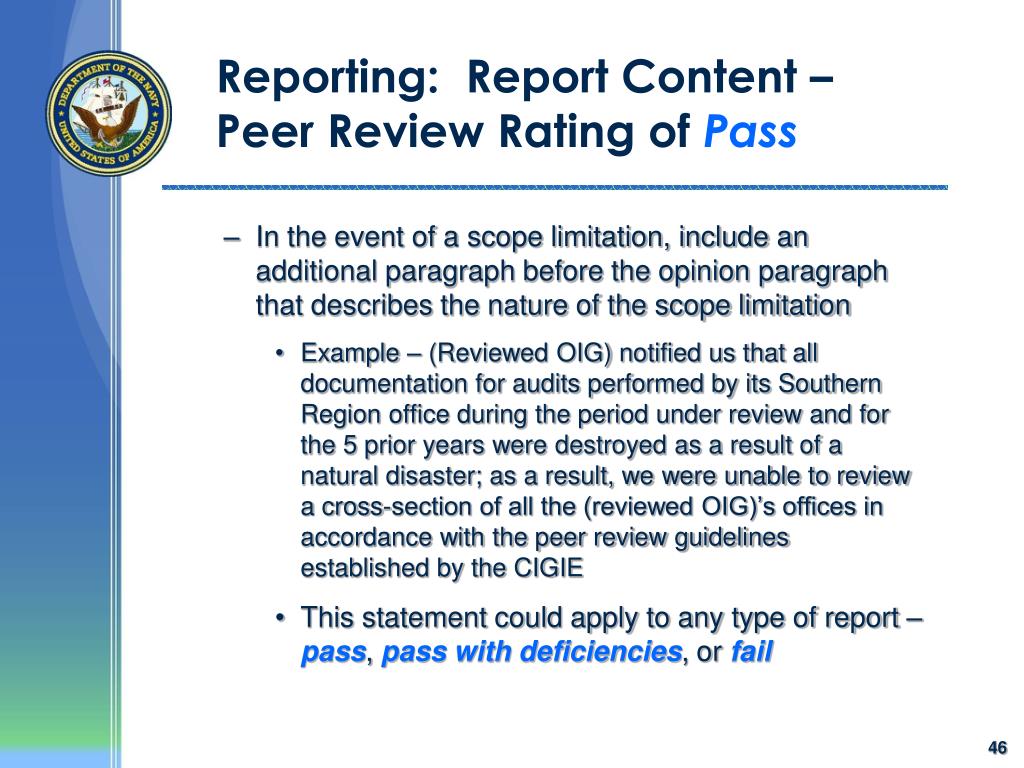 DEPARTMENT OF THE NAVY
UNITED STATES OF AMERICA

Reporting: Report Content – Peer Review Rating of Pass

– In the event of a scope limitation, include an additional paragraph before the opinion paragraph that describes the nature of the scope limitation

• Example – (Reviewed OIG) notified us that all documentation for audits performed by its Southern Region office during the period under review and for the 5 prior years were destroyed as a result of a natural disaster; as a result, we were unable to review a cross-section of all the (reviewed OIG)'s offices in accordance with the peer review guidelines established by the CIGIE

• This statement could apply to any type of report – pass, pass with deficiencies, or fail

46